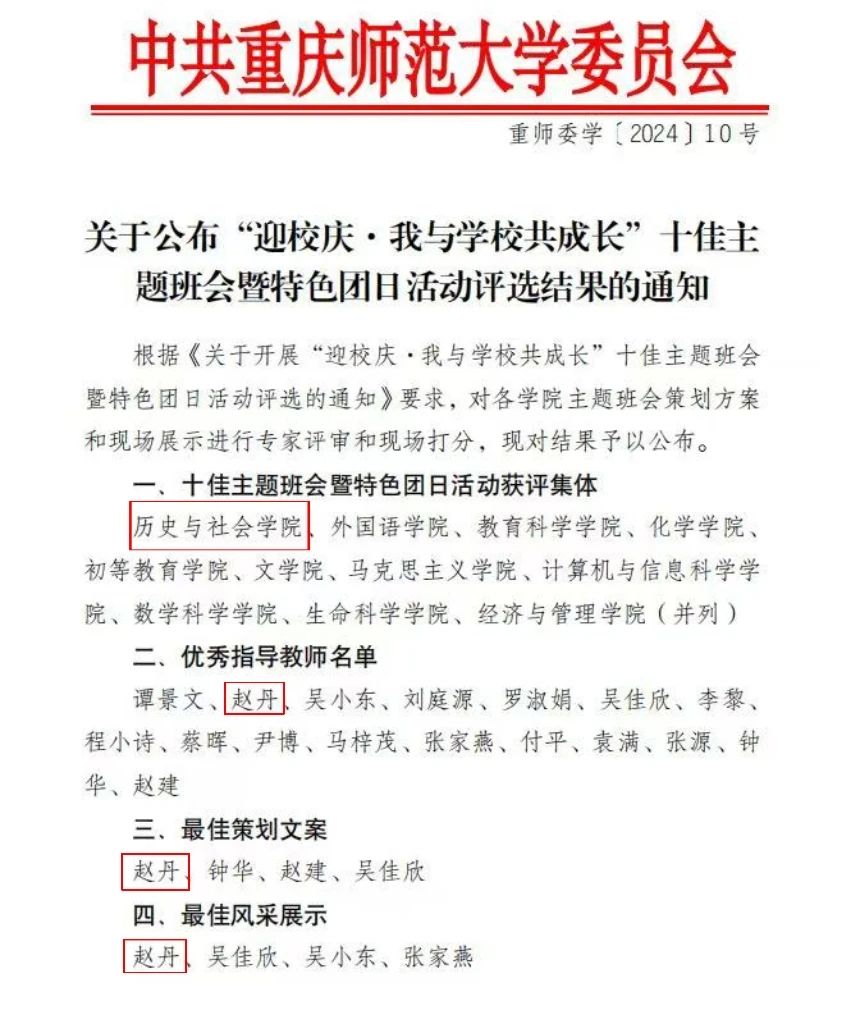 中共重庆师范大学委员会

重师委学〔2024〕10号

关于公布“迎校庆·我与学校共成长”十佳主题班会暨特色团日活动评选结果的通知

根据《关于开展“迎校庆·我与学校共成长”十佳主题班会暨特色团日活动评选的通知》要求，对各学院主题班会策划方案和现场展示进行专家评审和现场打分，现对结果予以公布。

一、十佳主题班会暨特色团日活动获评集体

历史与社会学院、外国语学院、教育科学学院、化学学院、初等教育学院、文学院、马克思主义学院、计算机与信息科学学院、数学科学学院、生命科学学院、经济与管理学院（并列）

二、优秀指导教师名单

谭景文、赵丹、吴小东、刘庭源、罗淑娟、吴佳欣、李黎、程小诗、蔡晖、尹博、马梓茂、张家燕、付平、袁满、张源、钟华、赵建

三、最佳策划文案

赵丹、钟华、赵建、吴佳欣

四、最佳风采展示

赵丹、吴佳欣、吴小东、张家燕